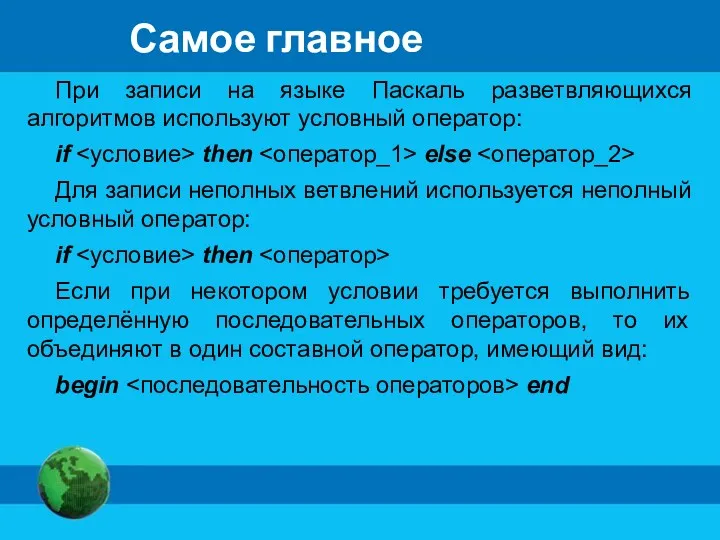 Самое главное

При записи на языке Паскаль разветвляющихся алгоритмов используют условный оператор:

if <условие> then <оператор_1> else <оператор_2>

Для записи неполных ветвлений используется неполный условный оператор:

if <условие> then <оператор>

Если при некотором условии требуется выполнить определённую последовательных операторов, то их объединяют в один составной оператор, имеющий вид:

begin <последовательность операторов> end